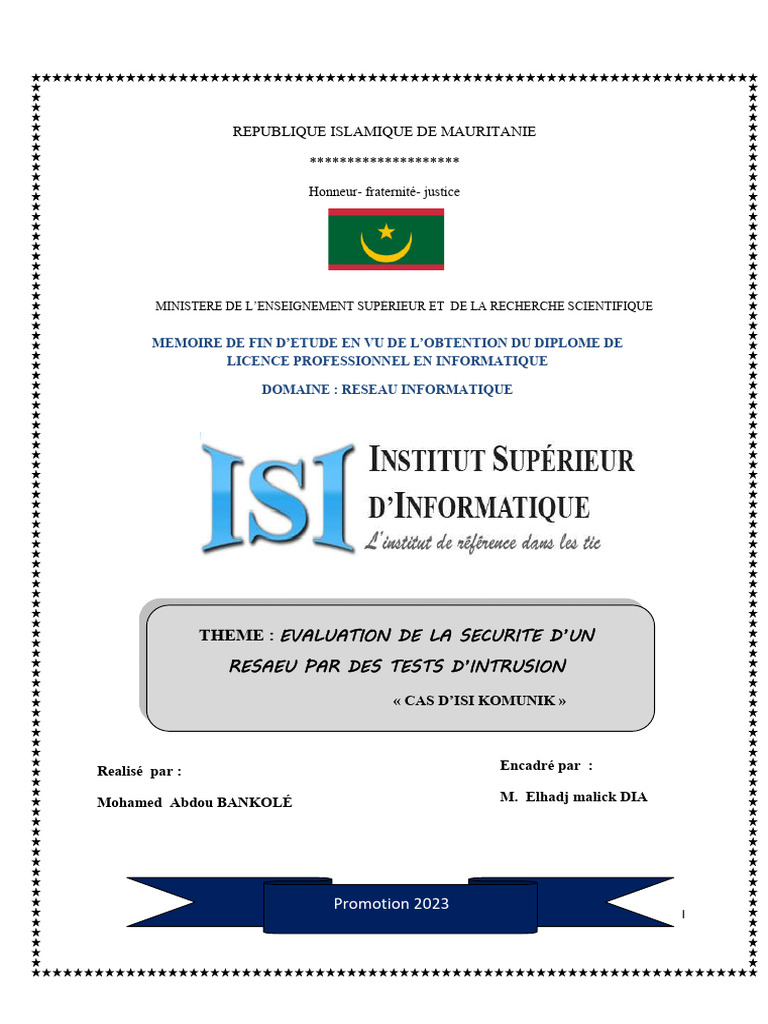 REPUBLIQUE ISLAMIQUE DE MAURITANIE

********************

Honneur- fraternité- justice

MINISTERE DE L'ENSEIGNEMENT SUPERIEUR ET DE LA RECHERCHE SCIENTIFIQUE

MEMOIRE DE FIN D'ETUDE EN VU DE L'OBTENTION DU DIPLOME DE LICENCE PROFESSIONNEL EN INFORMATIQUE

DOMAINE : RESEAU INFORMATIQUE

ISI INSTITUT SUPÉRIEUR D'INFORMATIQUE

L'institut de référence dans les tic

THEME : EVALUATION DE LA SECURITE D'UN RESAEU PAR DES TESTS D'INTRUSION

« CAS D'ISI KOMUNIK »

Realisé par :

Mohamed Abdou BANKOLÉ

Encadré par :

M. Elhadj malick DIA

Promotion 2023

I